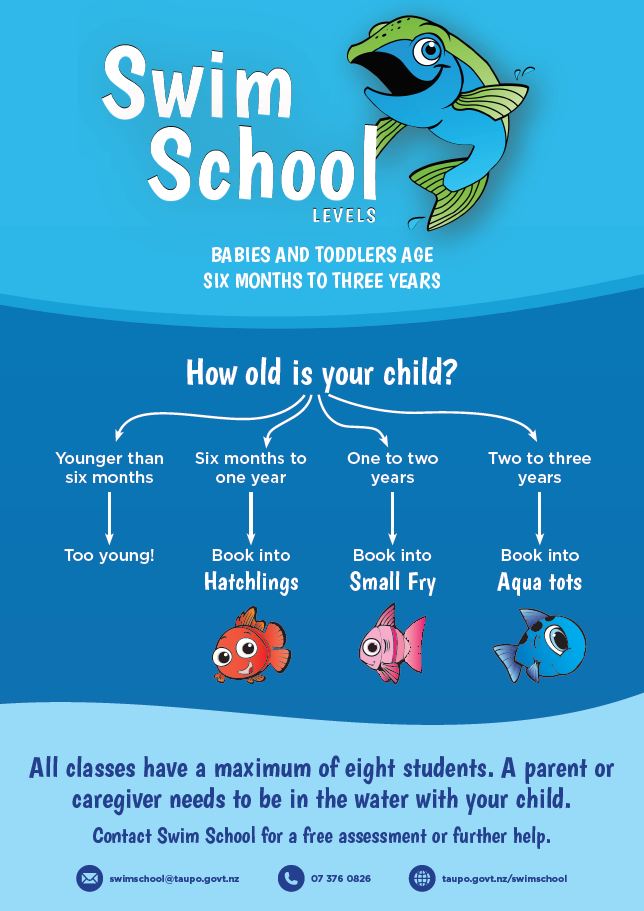 Swim School
LEVELS

BABIES AND TODDLERS AGE
SIX MONTHS TO THREE YEARS

How old is your child?

Younger than six months

Too young!

Six months to one year

Book into
Hatchlings

One to two years

Book into
Small Fry

Two to three years

Book into
Aqua tots

All classes have a maximum of eight students. A parent or caregiver needs to be in the water with your child.

Contact Swim School for a free assessment or further help.

swimschool@taupo.govt.nz
07 376 0826
taupo.govt.nz/swimschool